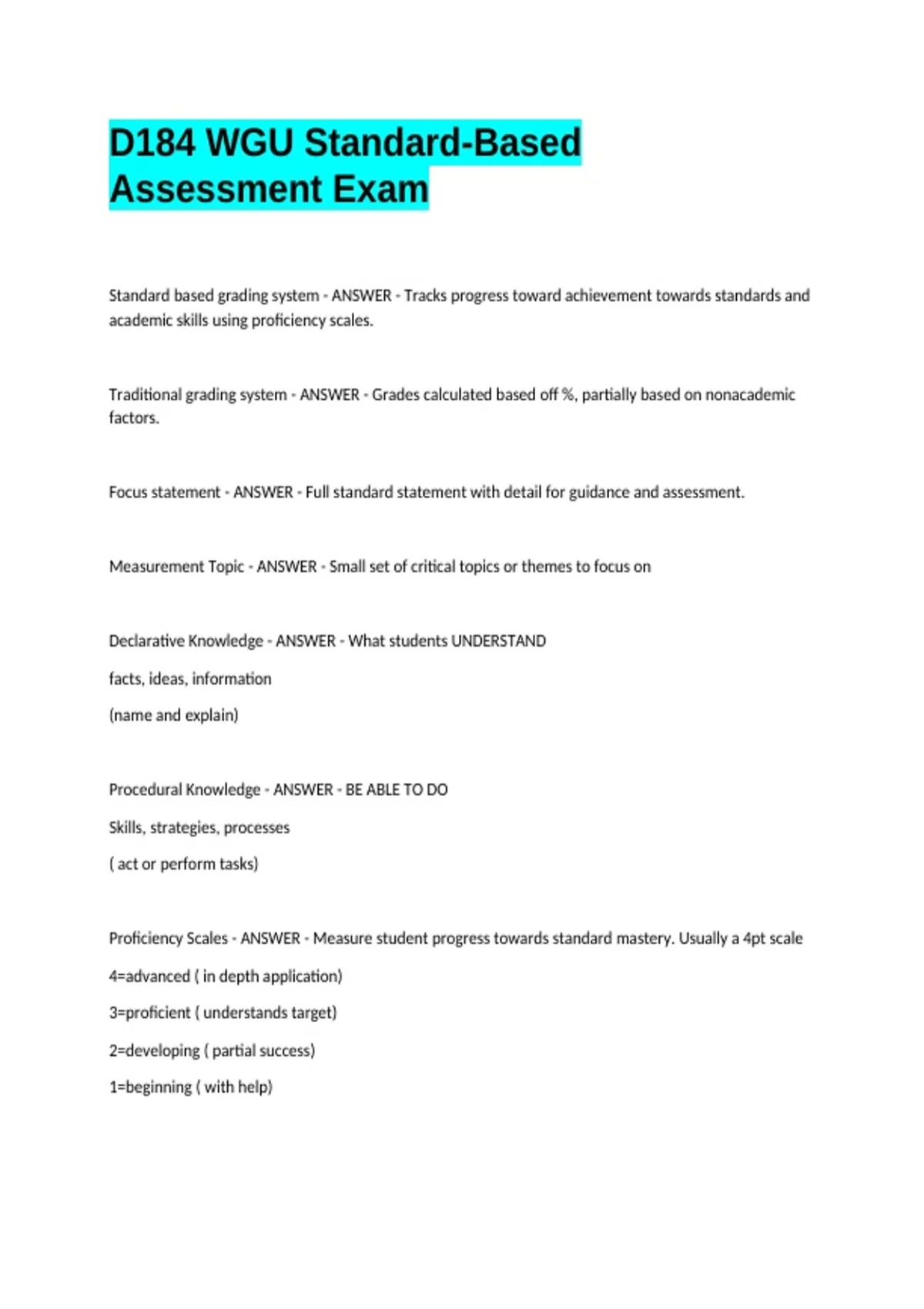 D184 WGU Standard-Based Assessment Exam

Standard based grading system - ANSWER - Tracks progress toward achievement towards standards and academic skills using proficiency scales.

Traditional grading system - ANSWER - Grades calculated based off %, partially based on nonacademic factors.

Focus statement - ANSWER - Full standard statement with detail for guidance and assessment.

Measurement Topic - ANSWER - Small set of critical topics or themes to focus on

Declarative Knowledge - ANSWER - What students UNDERSTAND

facts, ideas, information

(name and explain)

Procedural Knowledge - ANSWER - BE ABLE TO DO

Skills, strategies, processes

( act or perform tasks)

Proficiency Scales - ANSWER - Measure student progress towards standard mastery. Usually a 4pt scale

4=advanced ( in depth application)

3=proficient ( understands target)

2=developing ( partial success)

1=beginning ( with help)